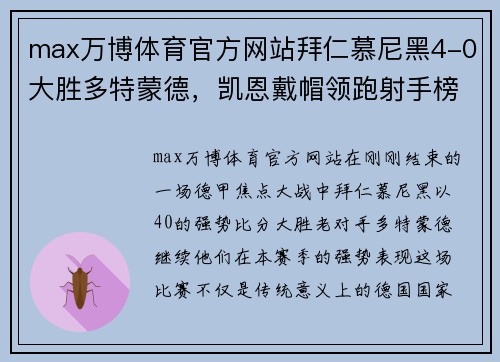 max万博体育官方网站拜仁慕尼黑4-0大胜多特蒙德，凯恩戴帽领跑射手榜

max万博体育官方网站在刚刚结束的一场德甲焦点大战中拜仁慕尼黑以40的强势比分大胜老对手多特蒙德继续他们在本赛季的强势表现这场比赛不仅是传统意义上的德国国家